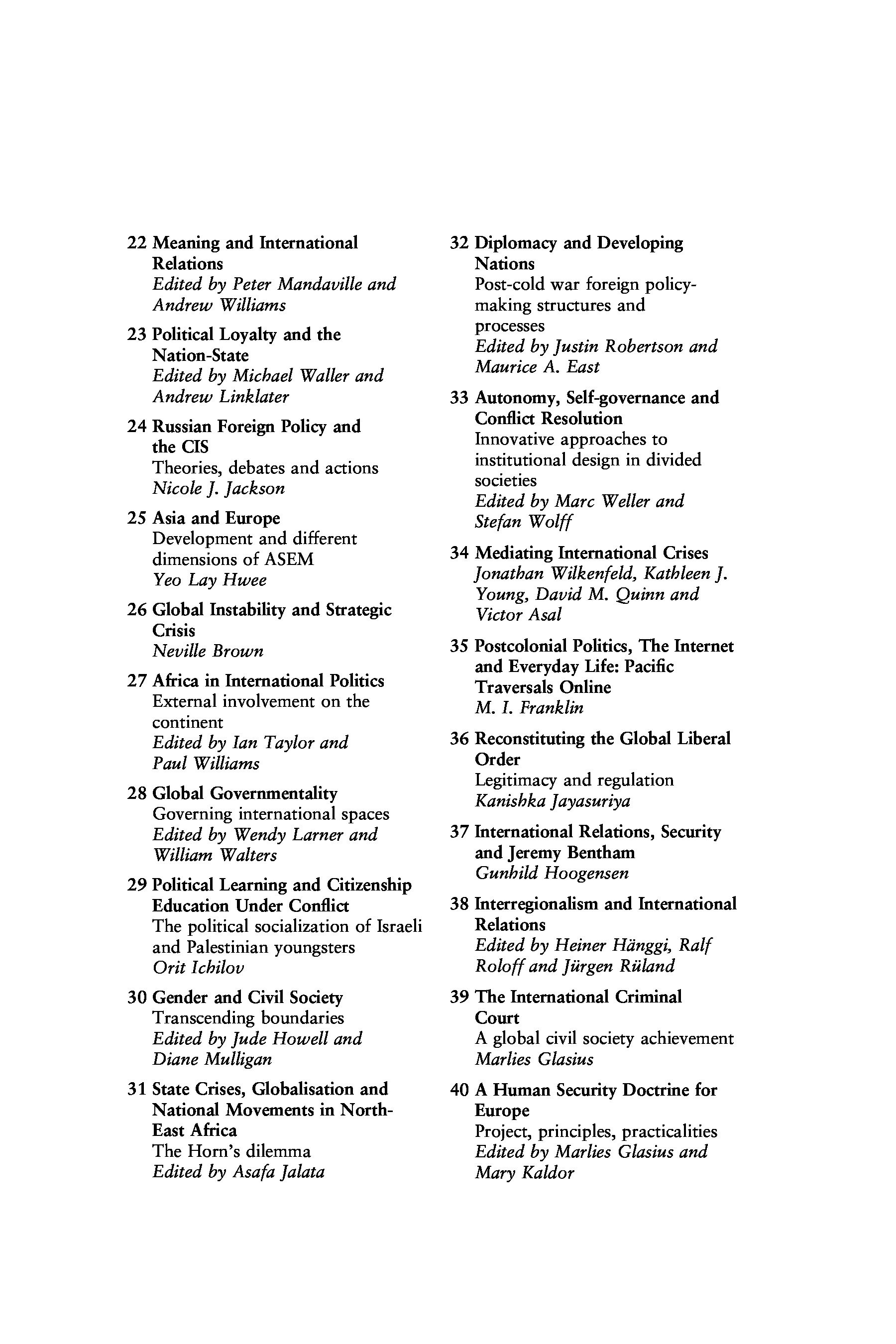 22 Meaning and International Relations
Edited by Peter Mandaville and Andrew Williams

23 Political Loyalty and the Nation-State
Edited by Michael Waller and Andrew Linklater

24 Russian Foreign Policy and the CIS
Theories, debates and actions
Nicole J. Jackson

25 Asia and Europe
Development and different dimensions of ASEM
Yeo Lay Hwee

26 Global Instability and Strategic Crisis
Neville Brown

27 Africa in International Politics
External involvement on the continent
Edited by Ian Taylor and Paul Williams

28 Global Governmentality
Governing international spaces
Edited by Wendy Larner and William Walters

29 Political Learning and Citizenship Education Under Conflict
The political socialization of Israeli and Palestinian youngsters
Orit Ichilov

30 Gender and Civil Society
Transcending boundaries
Edited by Jude Howell and Diane Mulligan

31 State Crises, Globalisation and National Movements in North-East Africa
The Horn's dilemma
Edited by Asafa Jalata

32 Diplomacy and Developing Nations
Post-cold war foreign policy-making structures and processes
Edited by Justin Robertson and Maurice A. East

33 Autonomy, Self-governance and Conflict Resolution
Innovative approaches to institutional design in divided societies
Edited by Marc Weller and Stefan Wolff

34 Mediating International Crises
Jonathan Wilkenfeld, Kathleen J. Young, David M. Quinn and Victor Asal

35 Postcolonial Politics, The Internet and Everyday Life: Pacific Traversals Online
M. I. Franklin

36 Reconstituting the Global Liberal Order
Legitimacy and regulation
Kanishka Jayasuriya

37 International Relations, Security and Jeremy Bentham
Gunhild Hoogensen

38 Interregionalism and International Relations
Edited by Heiner Hänggi, Ralf Roloff and Jürgen Rüland

39 The International Criminal Court
A global civil society achievement
Marlies Glasius

40 A Human Security Doctrine for Europe
Project, principles, practicalities
Edited by Marlies Glasius and Mary Kaldor